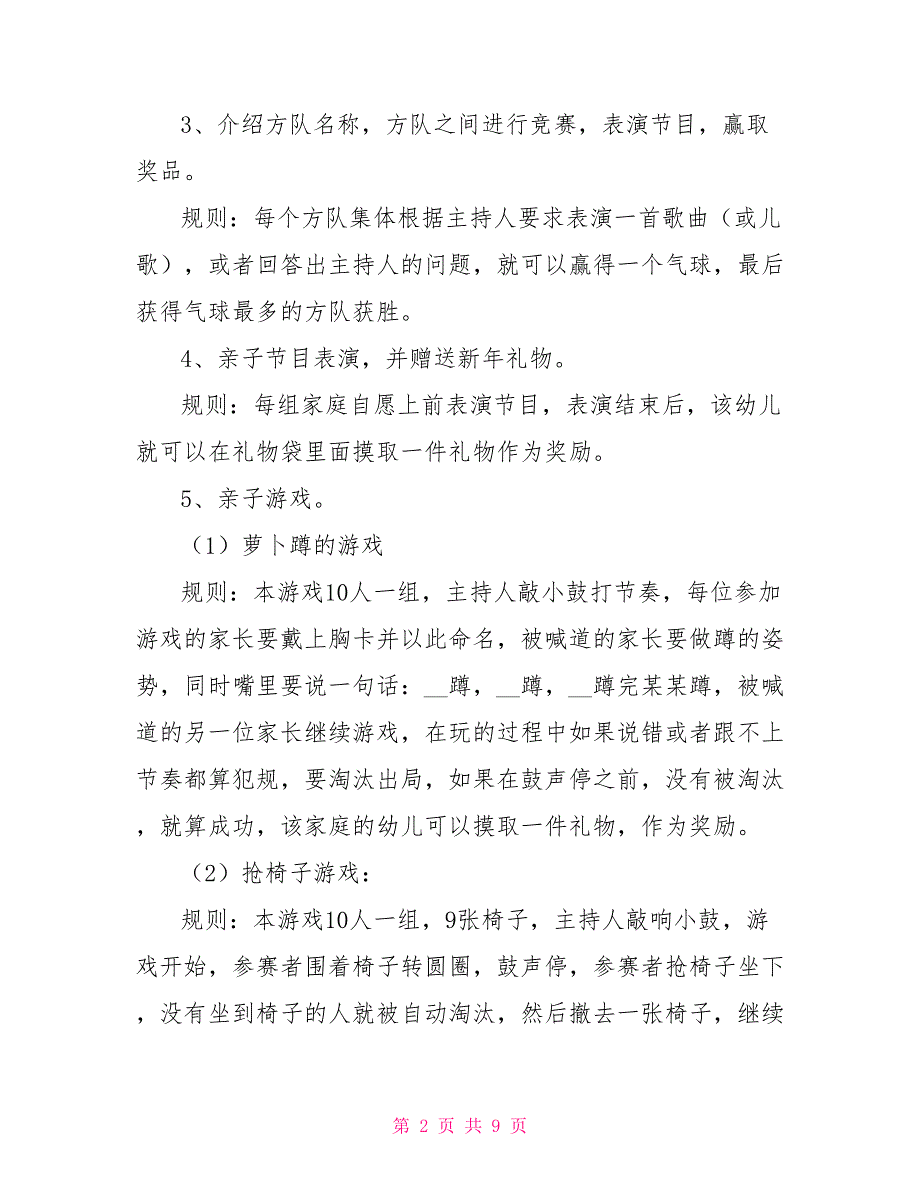 3、介绍方队名称，方队之间进行竞赛，表演节目，赢取奖品。

规则：每个方队集体根据主持人要求表演一首歌曲（或儿歌），或者回答出主持人的问题，就可以赢得一个气球，最后获得气球最多的方队获胜。

4、亲子节目表演，并赠送新年礼物。

规则：每组家庭自愿上前表演节目，表演结束后，该幼儿就可以在礼物袋里面摸取一件礼物作为奖励。

5、亲子游戏。

（1）萝卜蹲的游戏

规则：本游戏10人一组，主持人敲小鼓打节奏，每位参加游戏的家长要戴上胸卡并以此命名，被喊道的家长要做蹲的姿势，同时嘴里要说一句话：__蹲，__蹲，__蹲完某某蹲，被喊道的另一位家长继续游戏，在玩的过程中如果说错或者跟不上节奏都算犯规，要淘汰出局，如果在鼓声停之前，没有被淘汰，就算成功，该家庭的幼儿可以摸取一件礼物，作为奖励。

（2）抢椅子游戏：

规则：本游戏10人一组，9张椅子，主持人敲响小鼓，游戏开始，参赛者围着椅子转圆圈，鼓声停，参赛者抢椅子坐下，没有坐到椅子的人就被自动淘汰，然后撤去一张椅子，继续

第 2 页 共 9 页